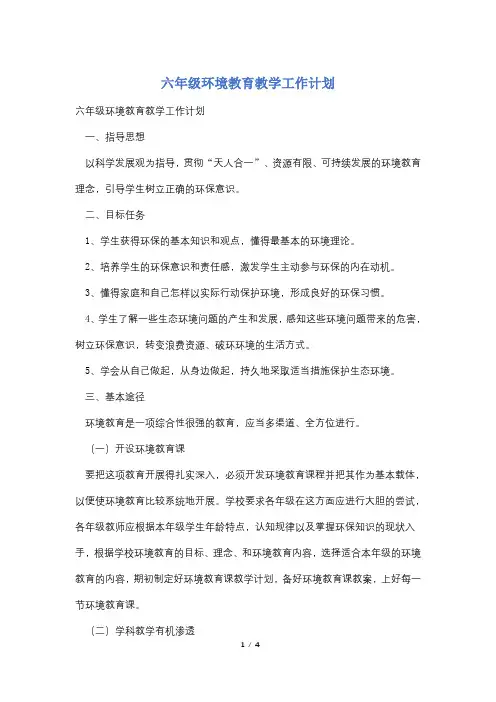 六年级环境教育教学工作计划

六年级环境教育教学工作计划

一、指导思想

以科学发展观为指导，贯彻“天人合一”、资源有限、可持续发展的环境教育理念，引导学生树立正确的环保意识。

二、目标任务

1、学生获得环保的基本知识和观点，懂得最基本的环境理论。

2、培养学生的环保意识和责任感，激发学生主动参与环保的内在动机。

3、懂得家庭和自己怎样以实际行动保护环境，形成良好的环保习惯。

4、学生了解一些生态环境问题的产生和发展，感知这些环境问题带来的危害，树立环保意识，转变浪费资源、破坏环境的生活方式。

5、学会从自己做起，从身边做起，持久地采取适当措施保护生态环境。

三、基本途径

环境教育是一项综合性很强的教育，应当多渠道、全方位进行。

（一）开设环境教育课

要把这项教育开展得扎实深入，必须开发环境教育课程并把其作为基本载体，以便使环境教育比较系统地开展。学校要求各年级在这方面应进行大胆的尝试，各年级教师应根据本年级学生年龄特点，认知规律以及掌握环保知识的现状入手，根据学校环境教育的目标、理念、和环境教育内容，选择适合本年级的环境教育的内容，期初制定好环境教育课教学计划，备好环境教育课教案，上好每一节环境教育课。

（二）学科教学有机渗透

1 / 4